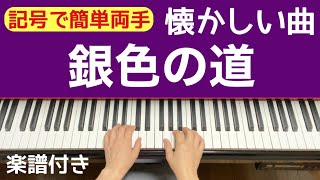 記号で簡単両手 懐かしい曲

銀色の道

楽譜付き